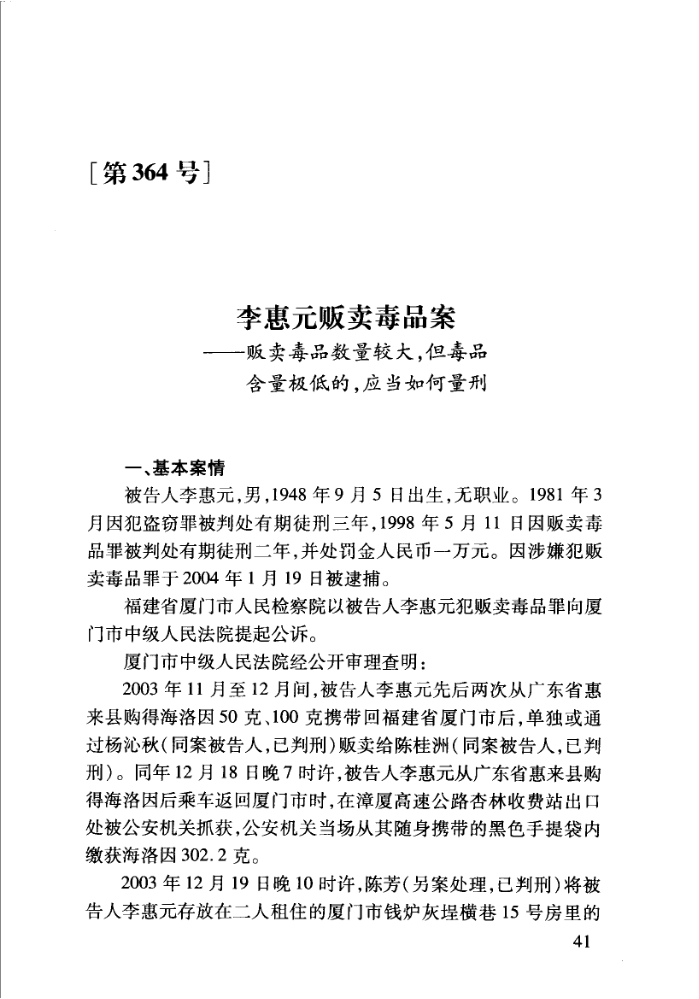 [第364号]

李惠元贩卖毒品案
——贩卖毒品数量较大，但毒品含量极低的，应当如何量刑

一、基本案情

被告人李惠元，男，1948年9月5日出生，无职业。1981年3月因犯盗窃罪被判处有期徒刑三年，1998年5月11日因贩卖毒品罪被判处有期徒刑二年，并处罚金人民币一万元。因涉嫌犯贩卖毒品罪于2004年1月19日被逮捕。

福建省厦门市人民检察院以被告人李惠元犯贩卖毒品罪向厦门市中级人民法院提起公诉。

厦门市中级人民法院经公开审理查明：

2003年11月至12月间，被告人李惠元先后两次从广东省惠来县购得海洛因50克、100克携带回福建省厦门市后，单独或通过杨沁秋（同案被告人，已判刑）贩卖给陈桂洲（同案被告人，已判刑）。同年12月18日晚7时许，被告人李惠元从广东省惠来县购得海洛因后乘车返回厦门市时，在漳厦高速公路杏林收费站出口处被公安机关抓获，公安机关当场从其随身携带的黑色手提袋内缴获海洛因302.2克。

2003年12月19日晚10时许，陈芳（另案处理，已判刑）将被告人李惠元存放在二人租住的厦门市钱炉灰埕横巷15号房里的

41